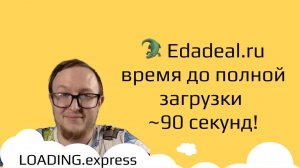 Edadeal.ru
время до полной загрузки ~90 секунд!

LOADING.express